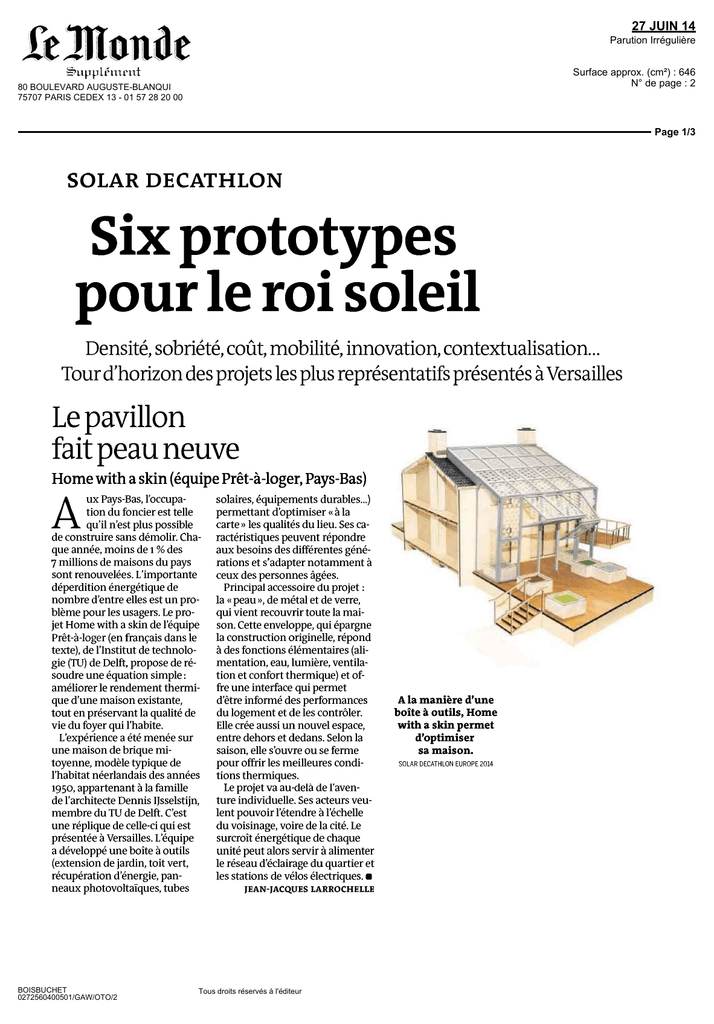 Le Monde
Supplément
80 BOULEVARD AUGUSTE-BLANQUI
75707 PARIS CEDEX 13 - 01 57 28 20 00

27 JUIN 14
Parution Irrégulière

Surface approx. (cm²) : 646
N° de page : 2

Page 1/3

SOLAR DECATHLON

Six prototypes pour le roi soleil

Densité, sobriété, coût, mobilité, innovation, contextualisation… Tour d'horizon des projets les plus représentatifs présentés à Versailles

Le pavillon fait peau neuve

Home with a skin (équipe Prêt-à-loger, Pays-Bas)

Aux Pays-Bas, l'occupation du foncier est telle qu'il n'est plus possible de construire sans démolir. Chaque année, moins de 1 % des 7 millions de maisons du pays sont renouvelées. L'importante déperdition énergétique de nombre d'entre elles est un problème pour les usagers. Le projet Home with a skin de l'équipe Prêt-à-loger (en français dans le texte), de l'Institut de technologie (TU) de Delft, propose de résoudre une équation simple : améliorer le rendement thermique d'une maison existante, tout en préservant la qualité de vie du foyer qui l'habite.

L'expérience a été menée sur une maison de brique mitoyenne, modèle typique de l'habitat néerlandais des années 1950, appartenant à la famille de l'architecte Dennis IJsselstijn, membre du TU de Delft. C'est une réplique de celle-ci qui est présentée à Versailles. L'équipe a développé une boîte à outils (extension de jardin, toit vert, récupération d'énergie, panneaux photovoltaïques, tubes solaires, équipements durables…) permettant d'optimiser « à la carte » les qualités du lieu. Ses caractéristiques peuvent répondre aux besoins des différentes générations et s'adapter notamment à ceux des personnes âgées.

Principal accessoire du projet : la « peau », de métal et de verre, qui vient recouvrir toute la maison. Cette enveloppe, qui épargne la construction originelle, répond à des fonctions élémentaires (alimentation, eau, lumière, ventilation et confort thermique) et offre une interface qui permet d'être informé des performances du logement et de les contrôler. Elle crée aussi un nouvel espace, entre dehors et dedans. Selon la saison, elle s'ouvre ou se ferme pour offrir les meilleures conditions thermiques.

Le projet va au-delà de l'aventure individuelle. Ses acteurs veulent pouvoir l'étendre à l'échelle du voisinage, voire de la cité. Le surcroît énergétique de chaque unité peut alors servir à alimenter le réseau d'éclairage du quartier et les stations de vélos électriques. ■

JEAN-JACQUES LARROCHELLE

A la manière d'une boîte à outils, Home with a skin permet d'optimiser sa maison.
SOLAR DECATHLON EUROPE 2014

BOISBUCHET
0272560400501/GAW/OTO/2

Tous droits réservés à l'éditeur